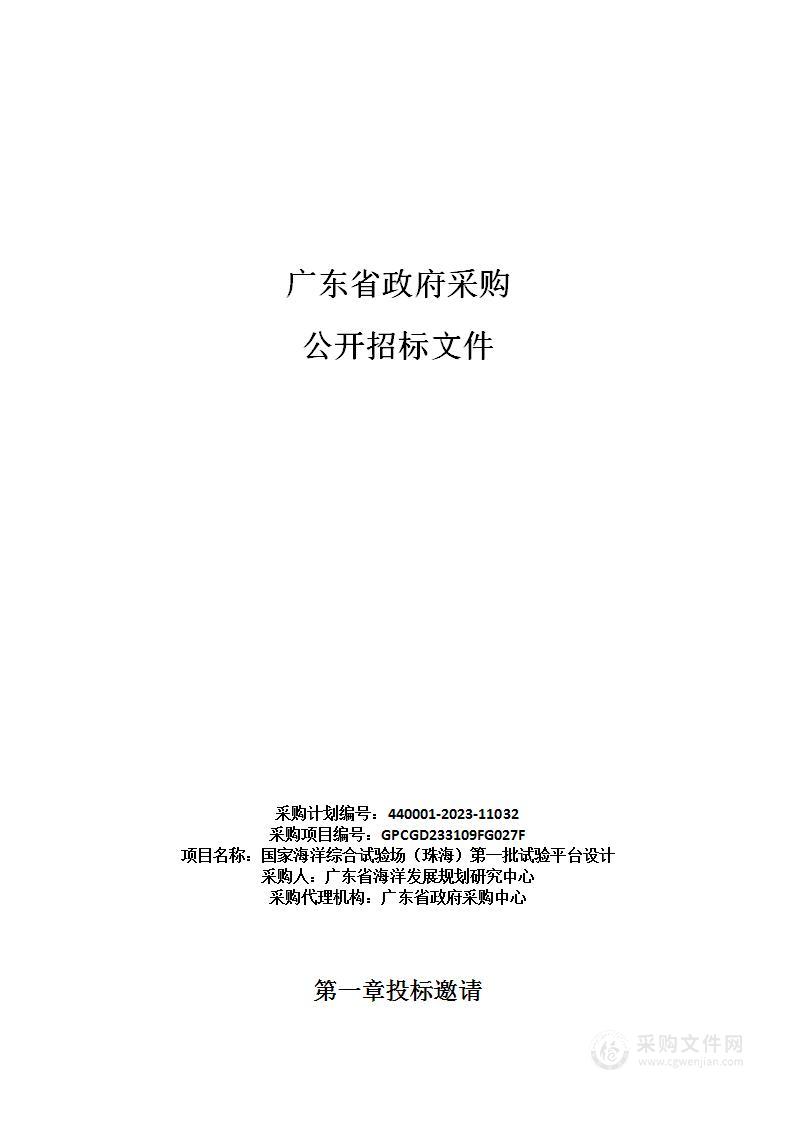 广东省政府采购

公开招标文件

采购计划编号：440001-2023-11032
采购项目编号：GPCGD233109FG027F
项目名称：国家海洋综合试验场（珠海）第一批试验平台设计
采购人：广东省海洋发展规划研究中心
采购代理机构：广东省政府采购中心

第一章投标邀请

采购文件网
www.cgwenjian.com